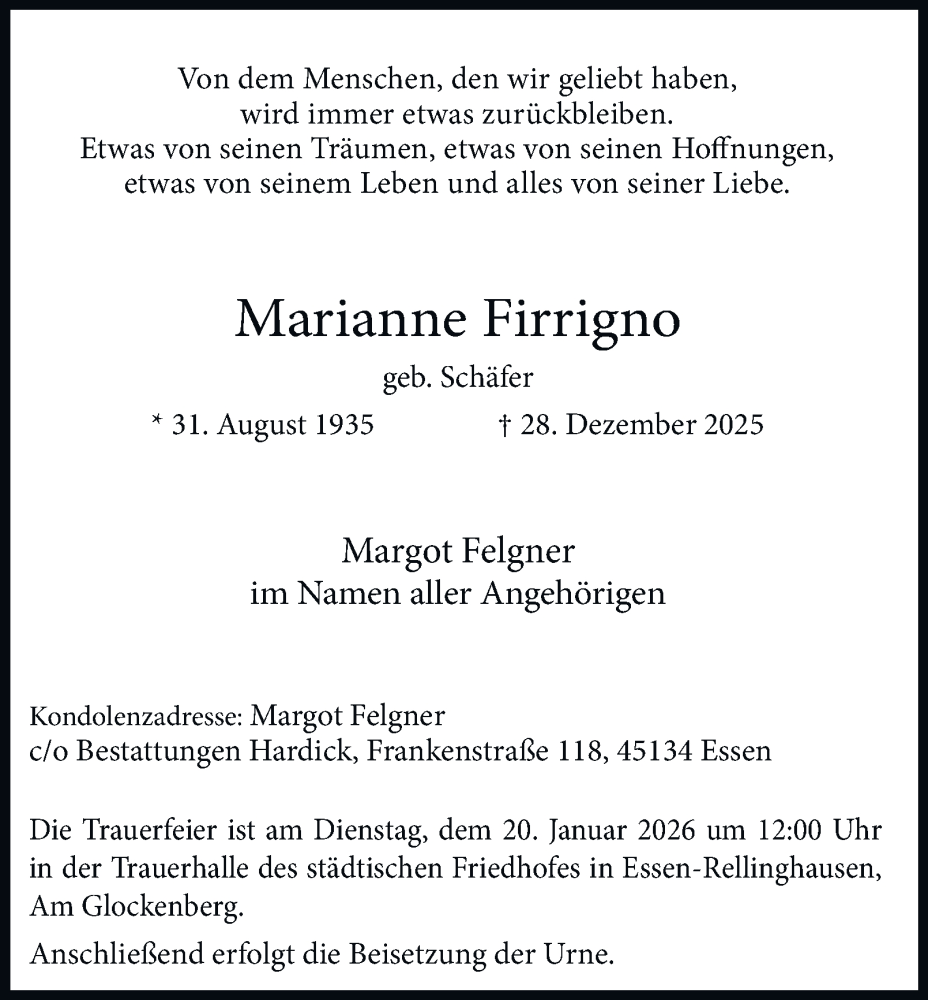 Von dem Menschen, den wir geliebt haben, wird immer etwas zurückbleiben. Etwas von seinen Träumen, etwas von seinen Hoffnungen, etwas von seinem Leben und alles von seiner Liebe.

Marianne Firrigno

geb. Schäfer

* 31. August 1935 † 28. Dezember 2025

Margot Felgner
im Namen aller Angehörigen

Kondolenzadresse: Margot Felgner
c/o Bestattungen Hardick, Frankenstraße 118, 45134 Essen

Die Trauerfeier ist am Dienstag, dem 20. Januar 2026 um 12:00 Uhr in der Trauerhalle des städtischen Friedhofes in Essen-Rellinghausen, Am Glockenberg.

Anschließend erfolgt die Beisetzung der Urne.